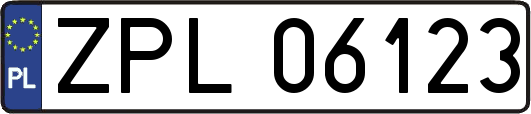 PL

ZPL 06123